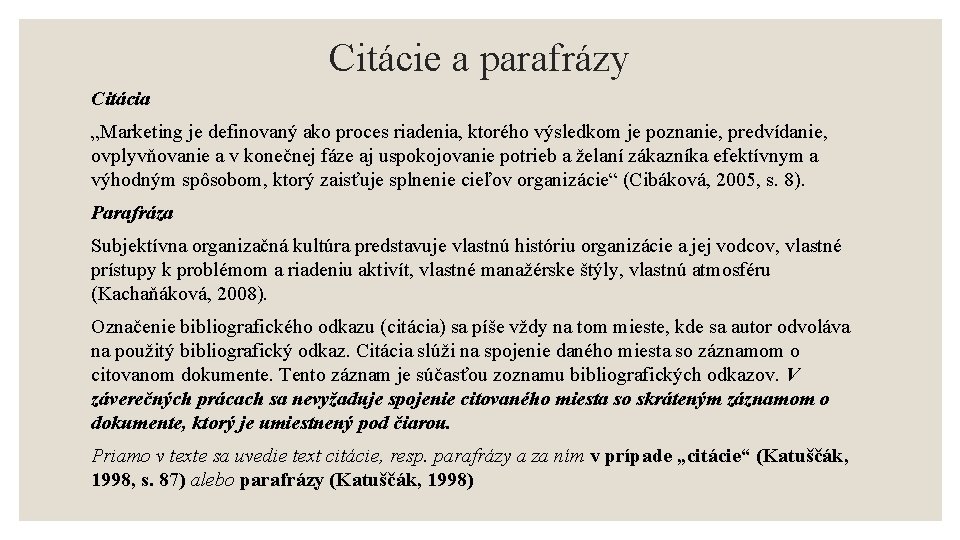 Citácie a parafrázy

Citácia

„Marketing je definovaný ako proces riadenia, ktorého výsledkom je poznanie, predvídanie, ovplyvňovanie a v konečnej fáze aj uspokojovanie potrieb a želaní zákazníka efektívnym a výhodným spôsobom, ktorý zaisťuje splnenie cieľov organizácie“ (Cibáková, 2005, s. 8).

Parafráza

Subjektívna organizačná kultúra predstavuje vlastnú históriu organizácie a jej vodcov, vlastné prístupy k problémom a riadeniu aktivít, vlastné manažérske štýly, vlastnú atmosféru (Kachaňáková, 2008).

Označenie bibliografického odkazu (citácia) sa píše vždy na tom mieste, kde sa autor odvoláva na použitý bibliografický odkaz. Citácia slúži na spojenie daného miesta so záznamom o citovanom dokumente. Tento záznam je súčasťou zoznamu bibliografických odkazov. V záverečných prácach sa nevyžaduje spojenie citovaného miesta so skráteným záznamom o dokumente, ktorý je umiestnený pod čiarou.

Priamo v texte sa uvedie text citácie, resp. parafrázy a za ním v prípade „citácie“ (Katuščák, 1998, s. 87) alebo parafrázy (Katuščák, 1998)